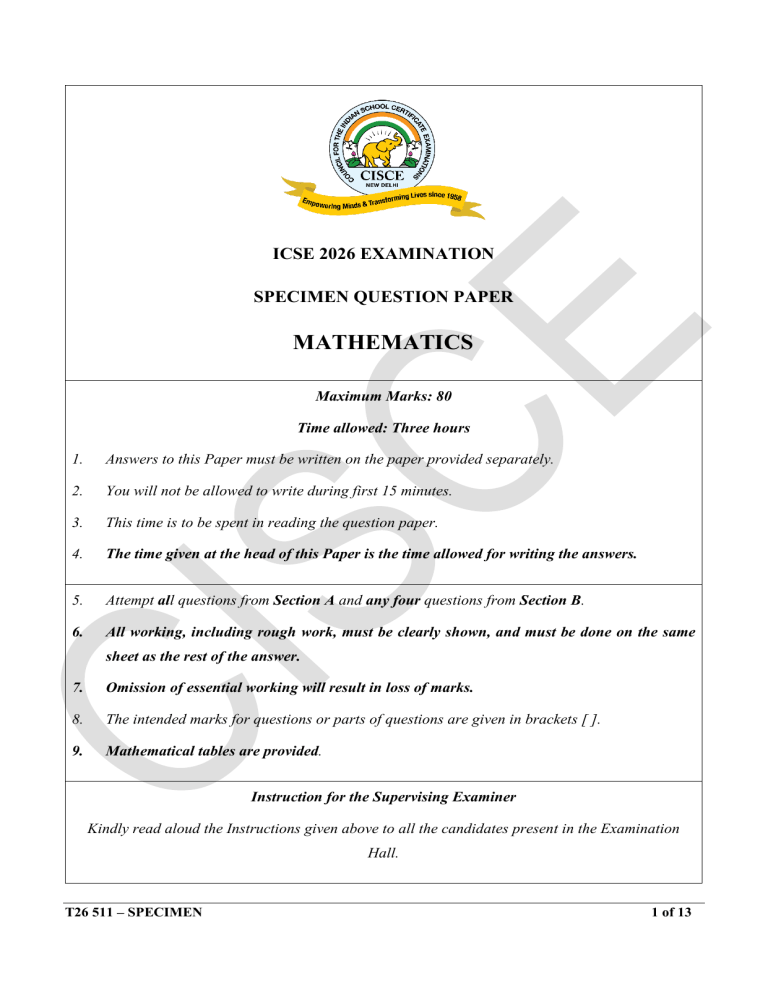 COUNCIL FOR THE INDIAN SCHOOL CERTIFICATE EXAMINATIONS
CISCE
NEW DELHI
Empowering Minds & Transforming Lives since 1958

ICSE 2026 EXAMINATION

SPECIMEN QUESTION PAPER

MATHEMATICS

Maximum Marks: 80

Time allowed: Three hours

1. Answers to this Paper must be written on the paper provided separately.

2. You will not be allowed to write during first 15 minutes.

3. This time is to be spent in reading the question paper.

4. The time given at the head of this Paper is the time allowed for writing the answers.

5. Attempt all questions from Section A and any four questions from Section B.

6. All working, including rough work, must be clearly shown, and must be done on the same sheet as the rest of the answer.

7. Omission of essential working will result in loss of marks.

8. The intended marks for questions or parts of questions are given in brackets [ ].

9. Mathematical tables are provided.

Instruction for the Supervising Examiner

Kindly read aloud the Instructions given above to all the candidates present in the Examination Hall.

T26 511 – SPECIMEN
1 of 13

CISCE